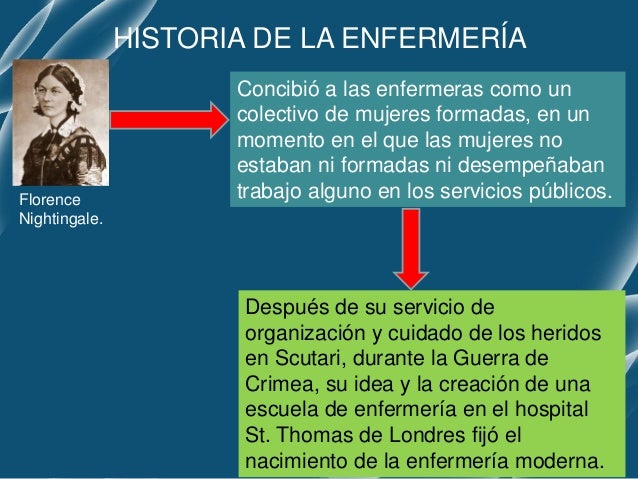 HISTORIA DE LA ENFERMERÍA

Florence
Nightingale.

Concibió a las enfermeras como un colectivo de mujeres formadas, en un momento en el que las mujeres no estaban ni formadas ni desempeñaban trabajo alguno en los servicios públicos.

Después de su servicio de organización y cuidado de los heridos en Scutari, durante la Guerra de Crimea, su idea y la creación de una escuela de enfermería en el hospital St. Thomas de Londres fijó el nacimiento de la enfermería moderna.